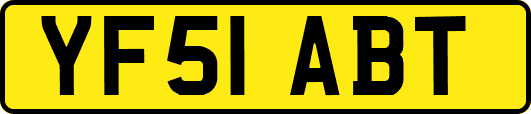 YF51 ABT